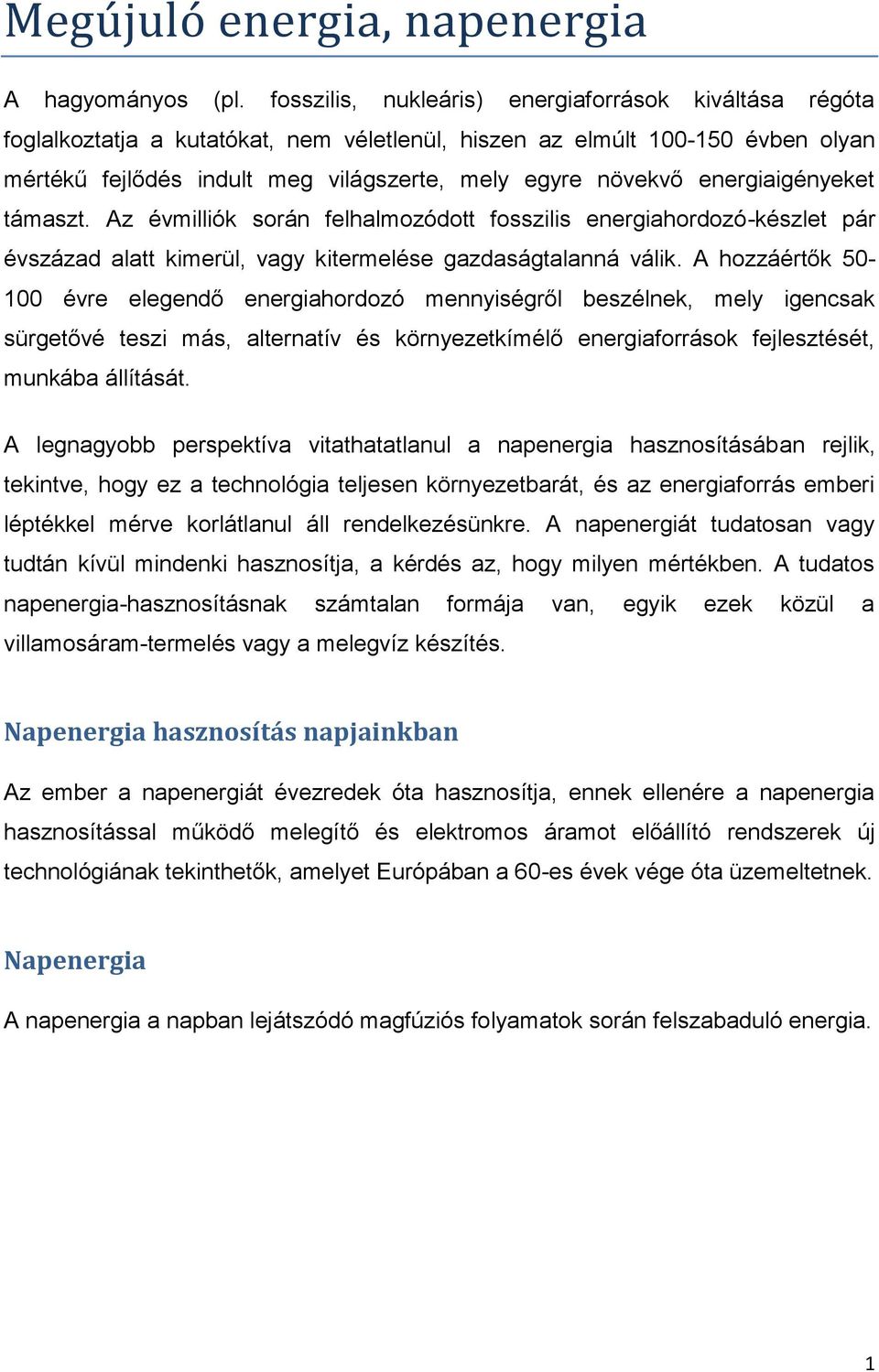 Megújuló energia, napenergia

A hagyományos (pl. fosszilis, nukleáris) energiaforrások kiváltása régóta foglalkoztatja a kutatókat, nem véletlenül, hiszen az elmúlt 100-150 évben olyan mértékű fejlődés indult meg világszerte, mely egyre növekvő energiaigényeket támaszt. Az évmilliók során felhalmozódott fosszilis energiahordozó-készlet pár évszázad alatt kimerül, vagy kitermelése gazdaságtalanná válik. A hozzáértők 50-100 évre elegendő energiahordozó mennyiségről beszélnek, mely igencsak sürgetővé teszi más, alternatív és környezetkímélő energiaforrások fejlesztését, munkába állítását.

A legnagyobb perspektíva vitathatatlanul a napenergia hasznosításában rejlik, tekintve, hogy ez a technológia teljesen környezetbarát, és az energiaforrás emberi léptékkel mérve korlátlanul áll rendelkezésünkre. A napenergiát tudatosan vagy tudtán kívül mindenki hasznosítja, a kérdés az, hogy milyen mértékben. A tudatos napenergia-hasznosításnak számtalan formája van, egyik ezek közül a villamosáram-termelés vagy a melegvíz készítés.

Napenergia hasznosítás napjainkban

Az ember a napenergiát évezredek óta hasznosítja, ennek ellenére a napenergia hasznosítással működő melegítő és elektromos áramot előállító rendszerek új technológiának tekinthetők, amelyet Európában a 60-es évek vége óta üzemeltetnek.

Napenergia

A napenergia a napban lejátszódó magfúziós folyamatok során felszabaduló energia.

1